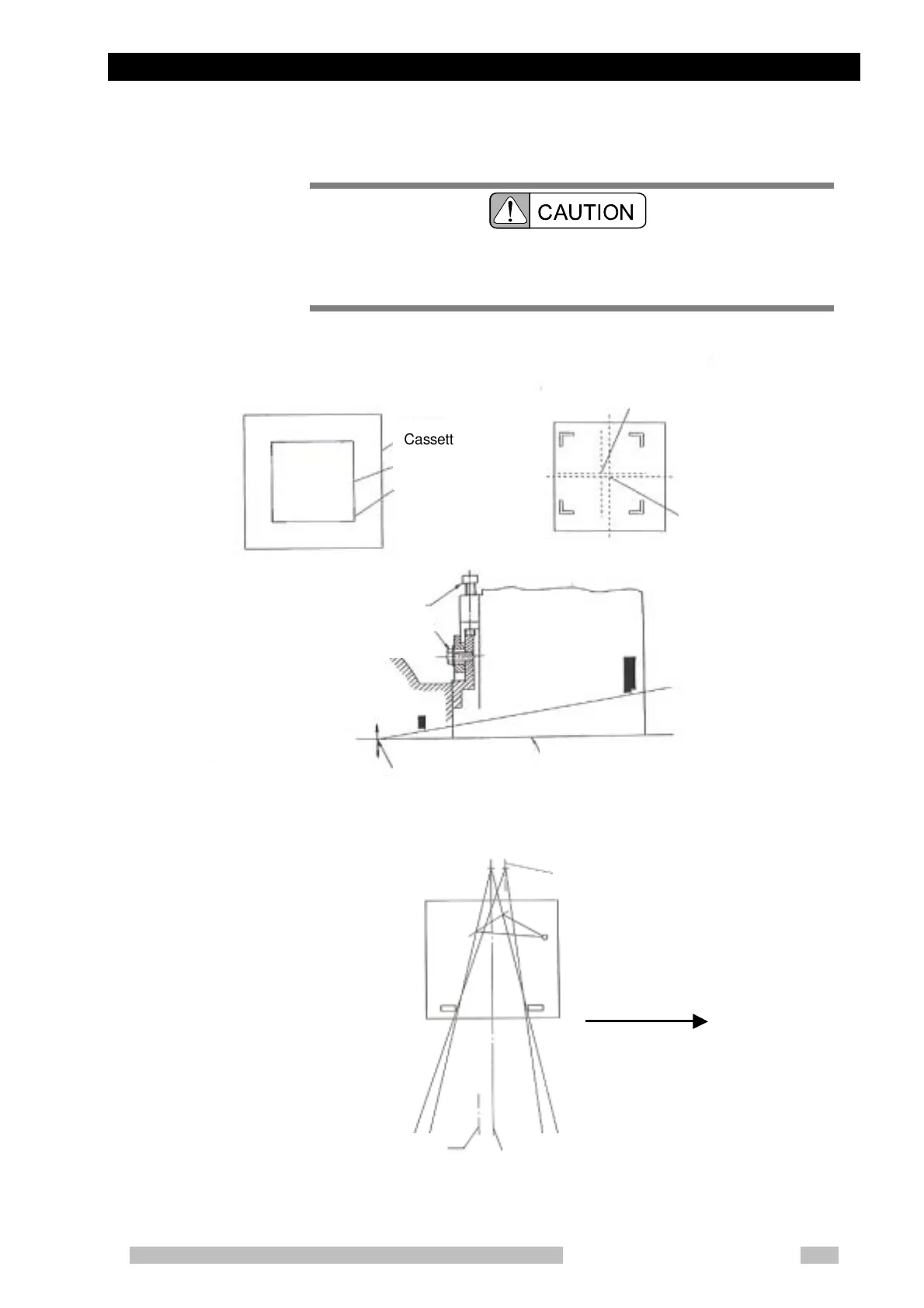 CAUTION

Cassett